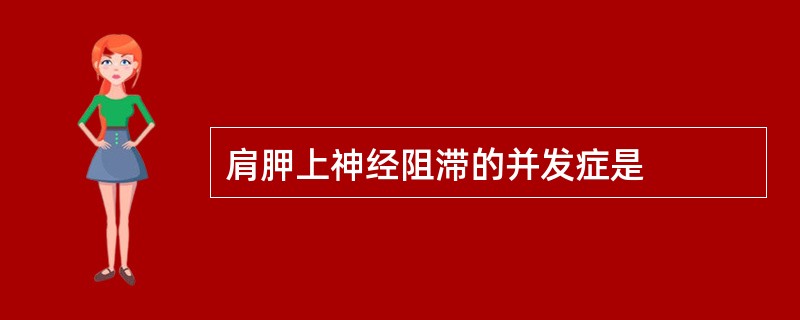 肩胛上神经阻滞的并发症是